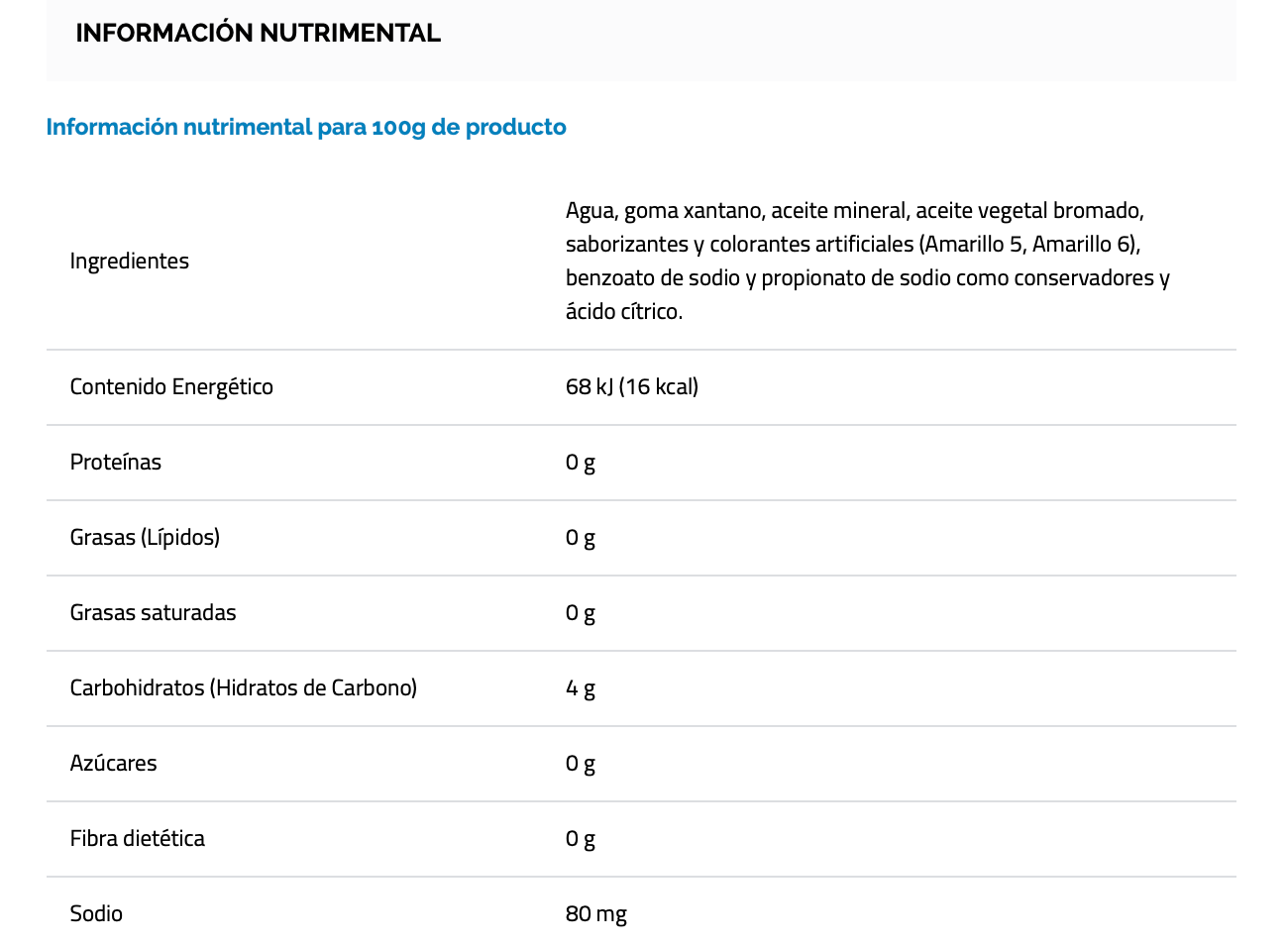 INFORMACIÓN NUTRIMENTAL

Información nutrimental para 100g de producto

| | |
|---|---|
| Ingredientes | Agua, goma xantano, aceite mineral, aceite vegetal bromado, saborizantes y colorantes artificiales (Amarillo 5, Amarillo 6), benzoato de sodio y propionato de sodio como conservadores y ácido cítrico. |
| Contenido Energético | 68 kJ (16 kcal) |
| Proteínas | 0 g |
| Grasas (Lípidos) | 0 g |
| Grasas saturadas | 0 g |
| Carbohidratos (Hidratos de Carbono) | 4 g |
| Azúcares | 0 g |
| Fibra dietética | 0 g |
| Sodio | 80 mg |